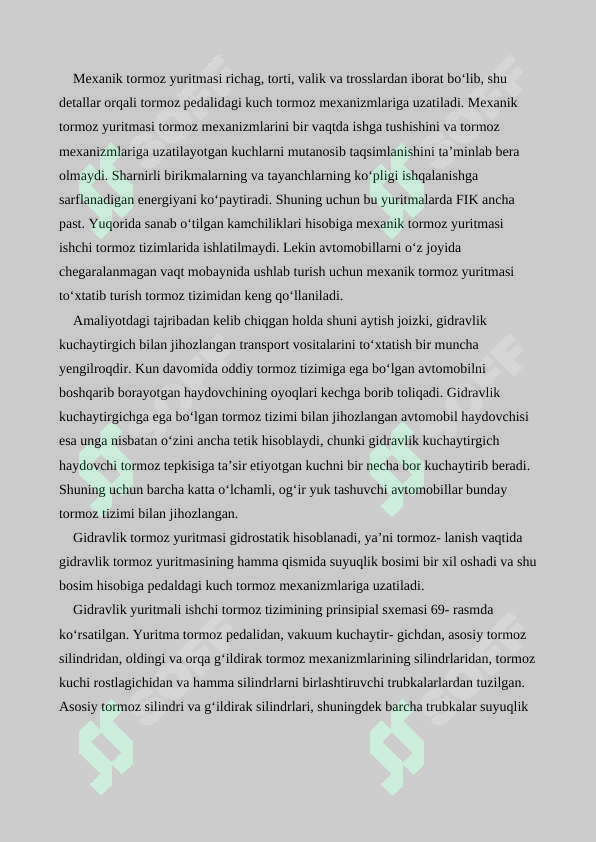 Mexanik tormoz yuritmasi richag, torti, valik va trosslardan iborat bo‘lib, shu detallar orqali tormoz pedalidagi kuch tormoz mexanizmlariga uzatiladi. Mexanik tormoz yuritmasi tormoz mexanizmlarini bir vaqtda ishga tushishini va tormoz mexanizmlariga uzatilayotgan kuchlarni mutanosib taqsimlanishini ta’minlab bera olmaydi. Sharnirli birikmalarning va tayanchlarning ko‘pligi ishqalanishga sarflanadigan energiyani ko‘paytiradi. Shuning uchun bu yuritmalarda FIK ancha past. Yuqorida sanab o‘tilgan kamchiliklari hisobiga mexanik tormoz yuritmasi ishchi tormoz tizimlarida ishlatilmaydi. Lekin avtomobillarni o‘z joyida chegaralanmagan vaqt mobaynida ushlab turish uchun mexanik tormoz yuritmasi to‘xtatib turish tormoz tizimidan keng qo‘llaniladi.

Amaliyotdagi tajribadan kelib chiqgan holda shuni aytish joizki, gidravlik kuchaytirgich bilan jihozlangan transport vositalarini to‘xtatish bir muncha yengilroqdir. Kun davomida oddiy tormoz tizimiga ega bo‘lgan avtomobilni boshqarib borayotgan haydovchining oyoqlari kechga borib toliqadi. Gidravlik kuchaytirgichga ega bo‘lgan tormoz tizimi bilan jihozlangan avtomobil haydovchisi esa unga nisbatan o‘zini ancha tetik hisoblaydi, chunki gidravlik kuchaytirgich haydovchi tormoz tepkisiga ta’sir etiyotgan kuchni bir necha bor kuchaytirib beradi. Shuning uchun barcha katta o‘lchamli, og‘ir yuk tashuvchi avtomobillar bunday tormoz tizimi bilan jihozlangan.

Gidravlik tormoz yuritmasi gidrostatik hisoblanadi, ya’ni tormoz- lanish vaqtida gidravlik tormoz yuritmasining hamma qismida suyuqlik bosimi bir xil oshadi va shu bosim hisobiga pedaldagi kuch tormoz mexanizmlariga uzatiladi.

Gidravlik yuritmali ishchi tormoz tizimining prinsipial sxemasi 69- rasmda ko‘rsatilgan. Yuritma tormoz pedalidan, vakuum kuchaytir- gichdan, asosiy tormoz silindridan, oldingi va orqa g‘ildirak tormoz mexanizmlarining silindrlaridan, tormoz kuchi rostlagichidan va hamma silindrlarni birlashtiruvchi trubkalarlardan tuzilgan. Asosiy tormoz silindri va g‘ildirak silindrlari, shuningdek barcha trubkalar suyuqlik